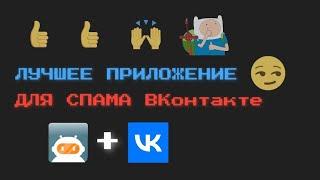 ЛУЧШЕЕ ПРИЛОЖЕНИЕ
ДЛЯ СПАМА ВКонтакте

+ VK